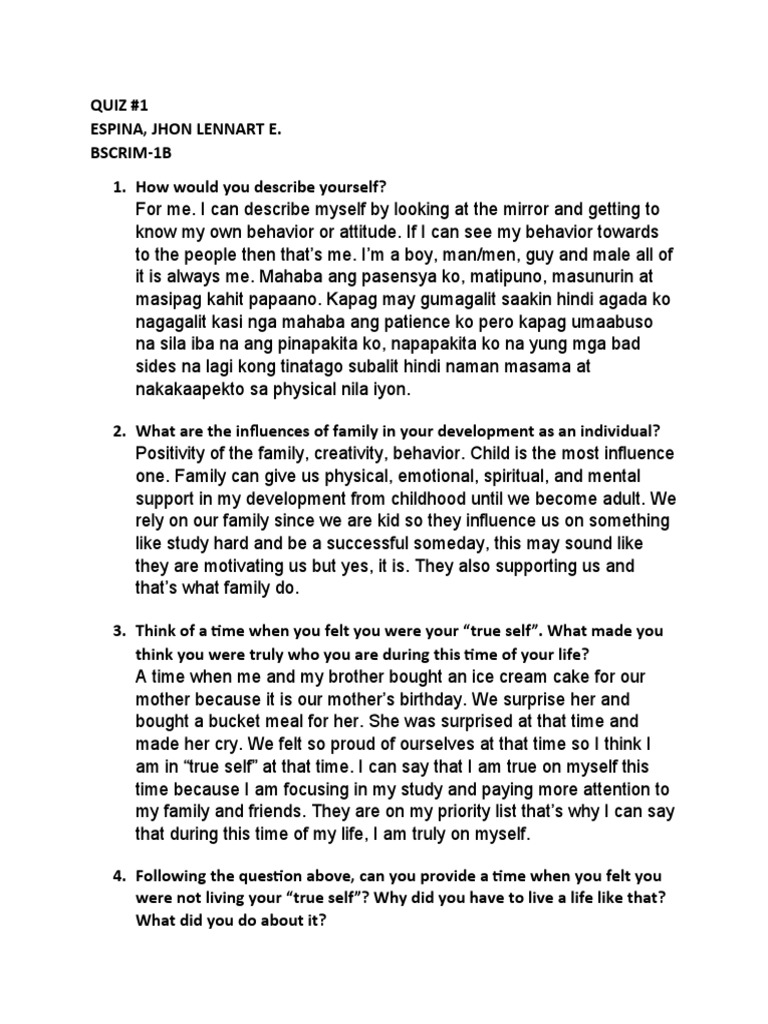 QUIZ #1
ESPINA, JHON LENNART E.
BSCRIM-1B

1. How would you describe yourself?
For me. I can describe myself by looking at the mirror and getting to know my own behavior or attitude. If I can see my behavior towards to the people then that's me. I'm a boy, man/men, guy and male all of it is always me. Mahaba ang pasensya ko, matipuno, masunurin at masipag kahit papaano. Kapag may gumagalit saakin hindi agada ko nagagalit kasi nga mahaba ang patience ko pero kapag umaabuso na sila iba na ang pinapakita ko, napapakita ko na yung mga bad sides na lagi kong tinatago subalit hindi naman masama at nakakaapekto sa physical nila iyon.

2. What are the influences of family in your development as an individual?
Positivity of the family, creativity, behavior. Child is the most influence one. Family can give us physical, emotional, spiritual, and mental support in my development from childhood until we become adult. We rely on our family since we are kid so they influence us on something like study hard and be a successful someday, this may sound like they are motivating us but yes, it is. They also supporting us and that's what family do.

3. Think of a time when you felt you were your "true self". What made you think you were truly who you are during this time of your life?
A time when me and my brother bought an ice cream cake for our mother because it is our mother's birthday. We surprise her and bought a bucket meal for her. She was surprised at that time and made her cry. We felt so proud of ourselves at that time so I think I am in "true self" at that time. I can say that I am true on myself this time because I am focusing in my study and paying more attention to my family and friends. They are on my priority list that's why I can say that during this time of my life, I am truly on myself.

4. Following the question above, can you provide a time when you felt you were not living your "true self"? Why did you have to live a life like that? What did you do about it?